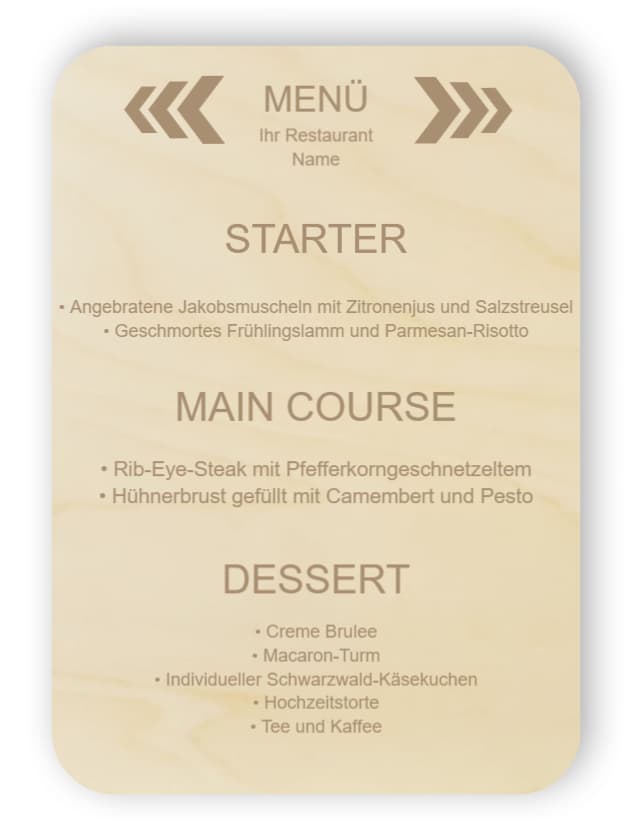 MENÜ
Ihr Restaurant
Name

STARTER

• Angebratene Jakobsmuscheln mit Zitronenjus und Salzstreusel
• Geschmortes Frühlingslamm und Parmesan-Risotto

MAIN COURSE

• Rib-Eye-Steak mit Pfefferkorngeschnetzeltem
• Hühnerbrust gefüllt mit Camembert und Pesto

DESSERT

• Creme Brulee
• Macaron-Turm
• Individueller Schwarzwald-Käsekuchen
• Hochzeitstorte
• Tee und Kaffee